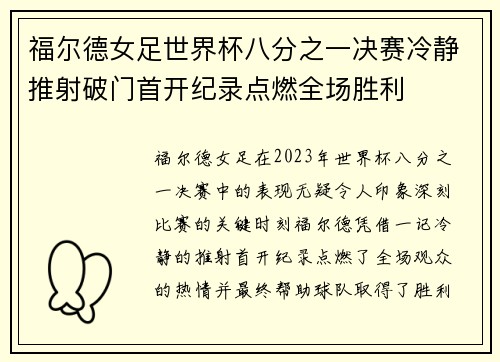 福尔德女足世界杯八分之一决赛冷静推射破门首开纪录点燃全场胜利

福尔德女足在2023年世界杯八分之一决赛中的表现无疑令人印象深刻比赛的关键时刻福尔德凭借一记冷静的推射首开纪录点燃了全场观众的热情并最终帮助球队取得了胜利